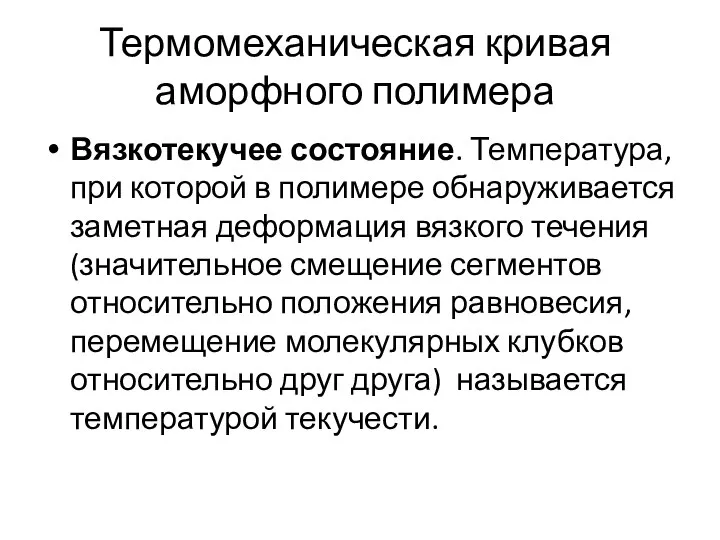 Термомеханическая кривая аморфного полимера

• Вязкотекучее состояние. Температура, при которой в полимере обнаруживается заметная деформация вязкого течения (значительное смещение сегментов относительно положения равновесия, перемещение молекулярных клубков относительно друг друга) называется температурой текучести.